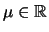 $\mu \in \mathbb{R}$